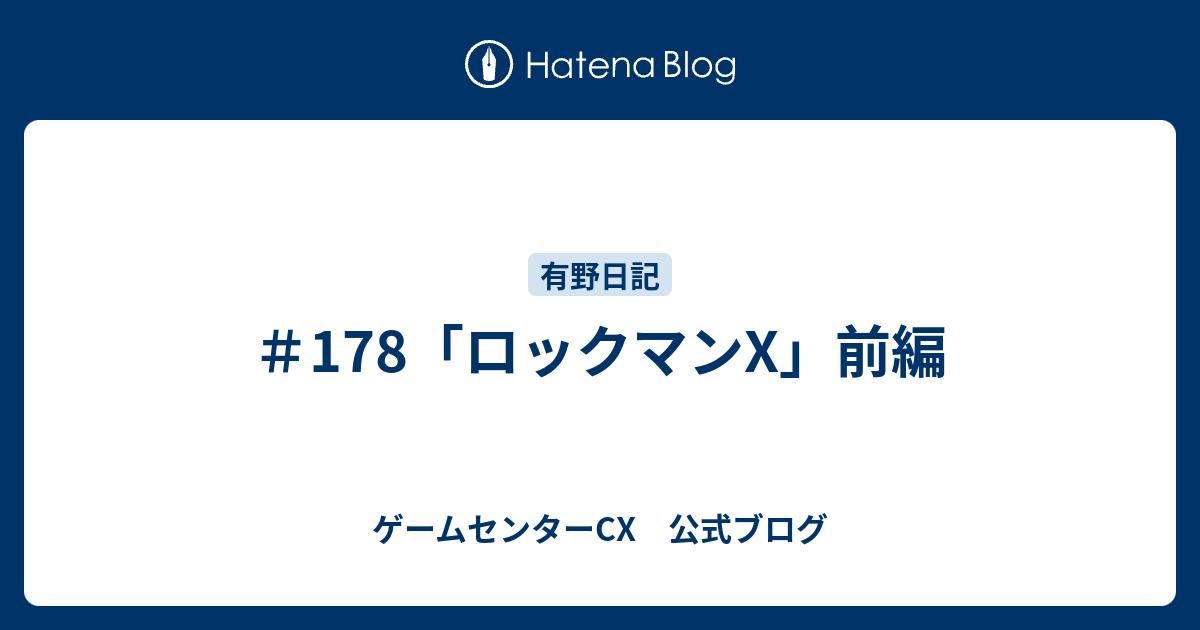 Hatena Blog

有野日記

＃178「ロックマンX」前編

ゲームセンターCX　公式ブログ